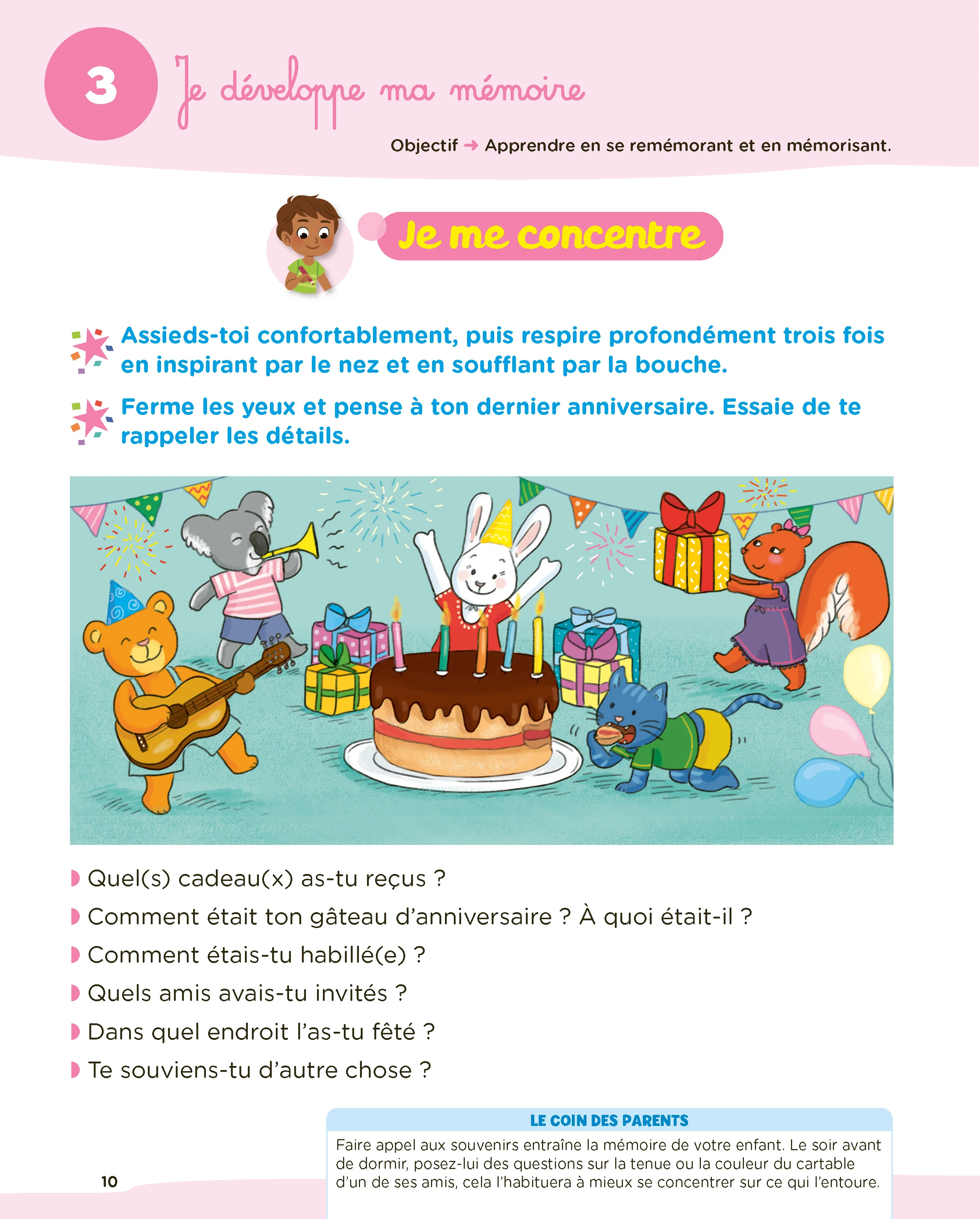 3 Je développe ma mémoire

Objectif → Apprendre en se remémorant et en mémorisant.

Je me concentre

Assieds-toi confortablement, puis respire profondément trois fois en inspirant par le nez et en soufflant par la bouche.

Ferme les yeux et pense à ton dernier anniversaire. Essaie de te rappeler les détails.

Quel(s) cadeau(x) as-tu reçus ?

Comment était ton gâteau d'anniversaire ? À quoi était-il ?

Comment étais-tu habillé(e) ?

Quels amis avais-tu invités ?

Dans quel endroit l'as-tu fêté ?

Te souviens-tu d'autre chose ?

LE COIN DES PARENTS

Faire appel aux souvenirs entraîne la mémoire de votre enfant. Le soir avant de dormir, posez-lui des questions sur la tenue ou la couleur du cartable d'un de ses amis, cela l'habituera à mieux se concentrer sur ce qui l'entoure.

10